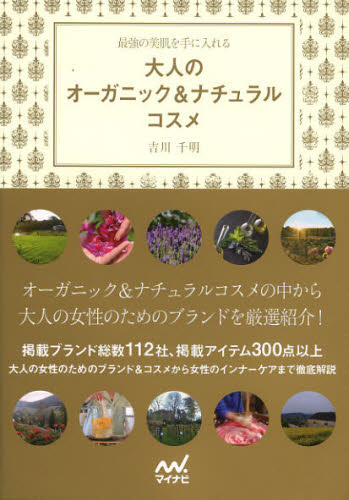 最強の美肌を手に入れる

大人の
オーガニック&ナチュラル
コスメ

吉川 千明

オーガニック&ナチュラルコスメの中から
大人の女性のためのブランドを厳選紹介！

掲載ブランド総数112社、掲載アイテム300点以上
大人の女性のためのブランド&コスメから女性のインナーケアまで徹底解説

マイナビ